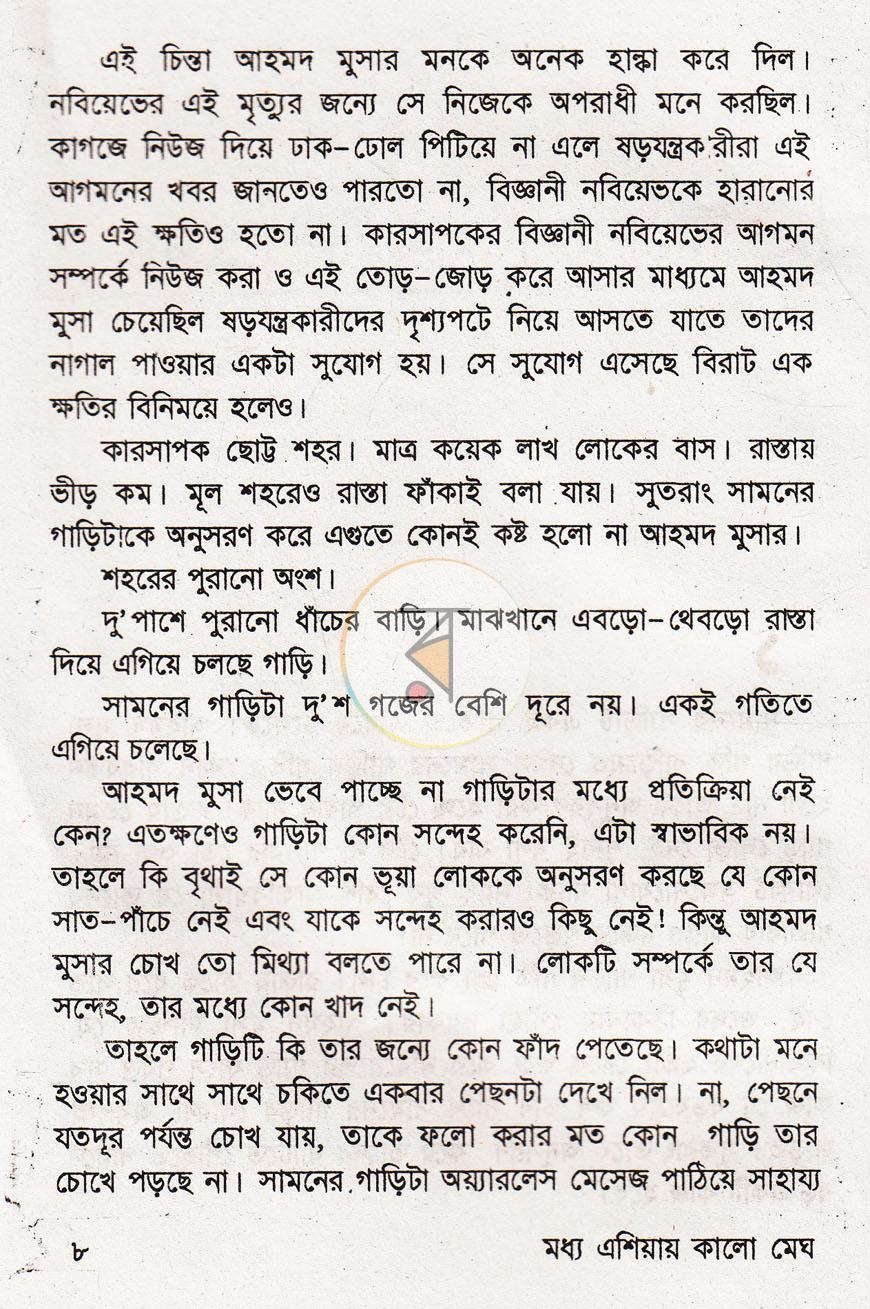 এই চিন্তা আহমদ মুসার মনকে অনেক হাল্কা করে দিল। নবিয়েভের এই মৃত্যুর জন্যে সে নিজেকে অপরাধী মনে করছিল। কাগজে নিউজ দিয়ে ঢাক-ঢোল পিটিয়ে না এলে ষড়যন্ত্রকারীরা এই আগমনের খবর জানতেও পারতো না, বিজ্ঞানী নবিয়েভকে হারানোর মত এই ক্ষতিও হতো না। কারসাপকের বিজ্ঞানী নবিয়েভের আগমন সম্পর্কে নিউজ করা ও এই তোড়-জোড় করে আসার মাধ্যমে আহমদ মুসা চেয়েছিল ষড়যন্ত্রকারীদের দৃশ্যপটে নিয়ে আসতে যাতে তাদের নাগাল পাওয়ার একটা সুযোগ হয়। সে সুযোগ এসেছে বিরাট এক ক্ষতির বিনিময়ে হলেও।

কারসাপক ছোট্ট শহর। মাত্র কয়েক লাখ লোকের বাস। রাস্তায় ভীড় কম। মূল শহরেও রাস্তা ফাঁকাই বলা যায়। সুতরাং সামনের গাড়িটাকে অনুসরণ করে এগুতে কোনই কষ্ট হলো না আহমদ মুসার।

শহরের পুরানো অংশ।

দু'পাশে পুরানো ধাঁচের বাড়ি। মাঝখানে এবড়ো-থেবড়ো রাস্তা দিয়ে এগিয়ে চলছে গাড়ি।

সামনের গাড়িটা দু'শ গজের বেশি দূরে নয়। একই গতিতে এগিয়ে চলেছে।

আহমদ মুসা ভেবে পাচ্ছে না গাড়িটার মধ্যে প্রতিক্রিয়া নেই কেন? এতক্ষণেও গাড়িটা কোন সন্দেহ করেনি, এটা স্বাভাবিক নয়। তাহলে কি বৃথাই সে কোন ভূয়া লোককে অনুসরণ করছে যে কোন সাত-পাঁচে নেই এবং যাকে সন্দেহ করারও কিছু নেই! কিন্তু আহমদ মুসার চোখ তো মিথ্যা বলতে পারে না। লোকটি সম্পর্কে তার যে সন্দেহ, তার মধ্যে কোন খাদ নেই।

তাহলে গাড়িটি কি তার জন্যে কোন ফাঁদ পেতেছে। কথাটা মনে হওয়ার সাথে সাথে চকিতে একবার পেছনটা দেখে নিল। না, পেছনে যতদূর পর্যন্ত চোখ যায়, তাকে ফলো করার মত কোন গাড়ি তার চোখে পড়ছে না। সামনের গাড়িটা অয়্যারলেস মেসেজ পাঠিয়ে সাহায্য

৮

মধ্য এশিয়ায় কালো মেঘ